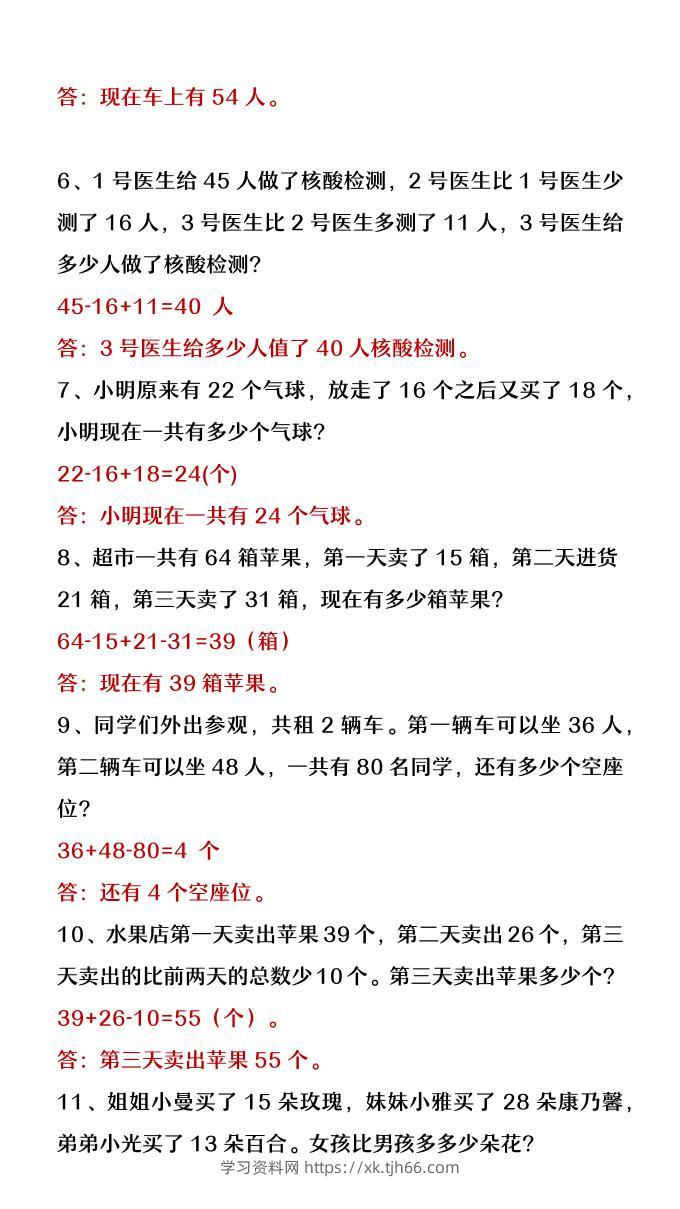 答：现在车上有 54 人。

6、1 号医生给 45 人做了核酸检测，2 号医生比 1 号医生少测了 16 人，3 号医生比 2 号医生多测了 11 人，3 号医生给多少人做了核酸检测？

45-16+11=40 人

答：3 号医生给多少人值了 40 人核酸检测。

7、小明原来有 22 个气球，放走了 16 个之后又买了 18 个，小明现在一共有多少个气球？

22-16+18=24(个)

答：小明现在一共有 24 个气球。

8、超市一共有 64 箱苹果，第一天卖了 15 箱，第二天进货 21 箱，第三天卖了 31 箱，现在有多少箱苹果？

64-15+21-31=39（箱）

答：现在有 39 箱苹果。

9、同学们外出参观，共租 2 辆车。第一辆车可以坐 36 人，第二辆车可以坐 48 人，一共有 80 名同学，还有多少个空座位？

36+48-80=4 个

答：还有 4 个空座位。

10、水果店第一天卖出苹果 39 个，第二天卖出 26 个，第三天卖出的比前两天的总数少 10 个。第三天卖出苹果多少个？

39+26-10=55（个）。

答：第三天卖出苹果 55 个。

11、姐姐小曼买了 15 朵玫瑰，妹妹小雅买了 28 朵康乃馨，弟弟小光买了 13 朵百合。女孩比男孩多多少朵花？

学习资料网 https://xk.tjh66.com